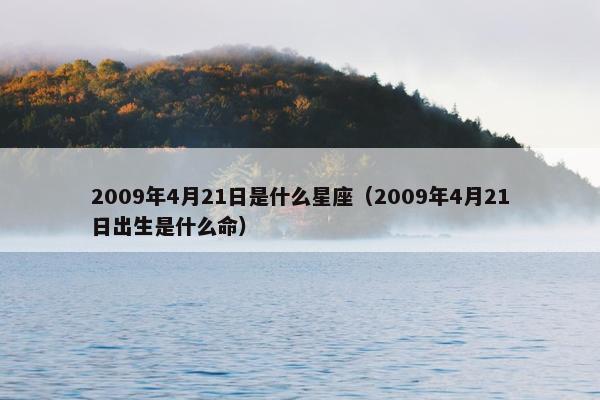 2009年4月21日是什么星座（2009年4月21日出生是什么命）